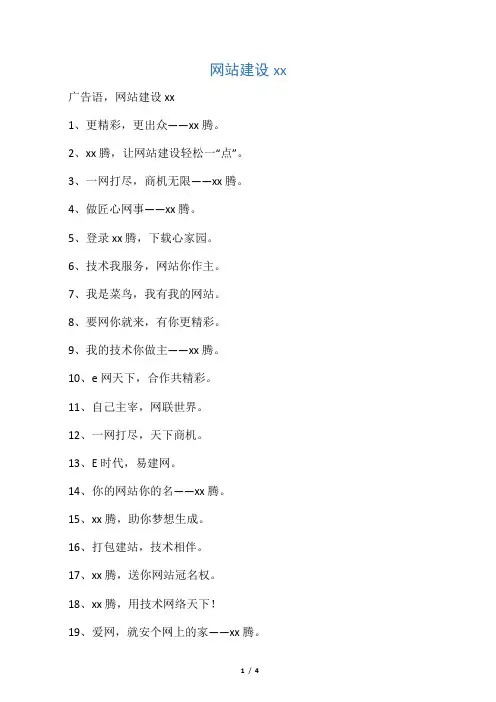 网站建设 xx

广告语，网站建设 xx

1、更精彩，更出众——xx 腾。

2、xx 腾，让网站建设轻松一“点”。

3、一网打尽，商机无限——xx 腾。

4、做匠心网事——xx 腾。

5、登录 xx 腾，下载心家园。

6、技术我服务，网站你作主。

7、我是菜鸟，我有我的网站。

8、要网你就来，有你更精彩。

9、我的技术你做主——xx 腾。

10、e 网天下，合作共精彩。

11、自己主宰，网联世界。

12、一网打尽，天下商机。

13、E 时代，易建网。

14、你的网站你的名——xx 腾。

15、xx 腾，助你梦想生成。

16、打包建站，技术相伴。

17、xx 腾，送你网站冠名权。

18、xx 腾，用技术网络天下！

19、爱网，就安个网上的家——xx 腾。

1 / 4